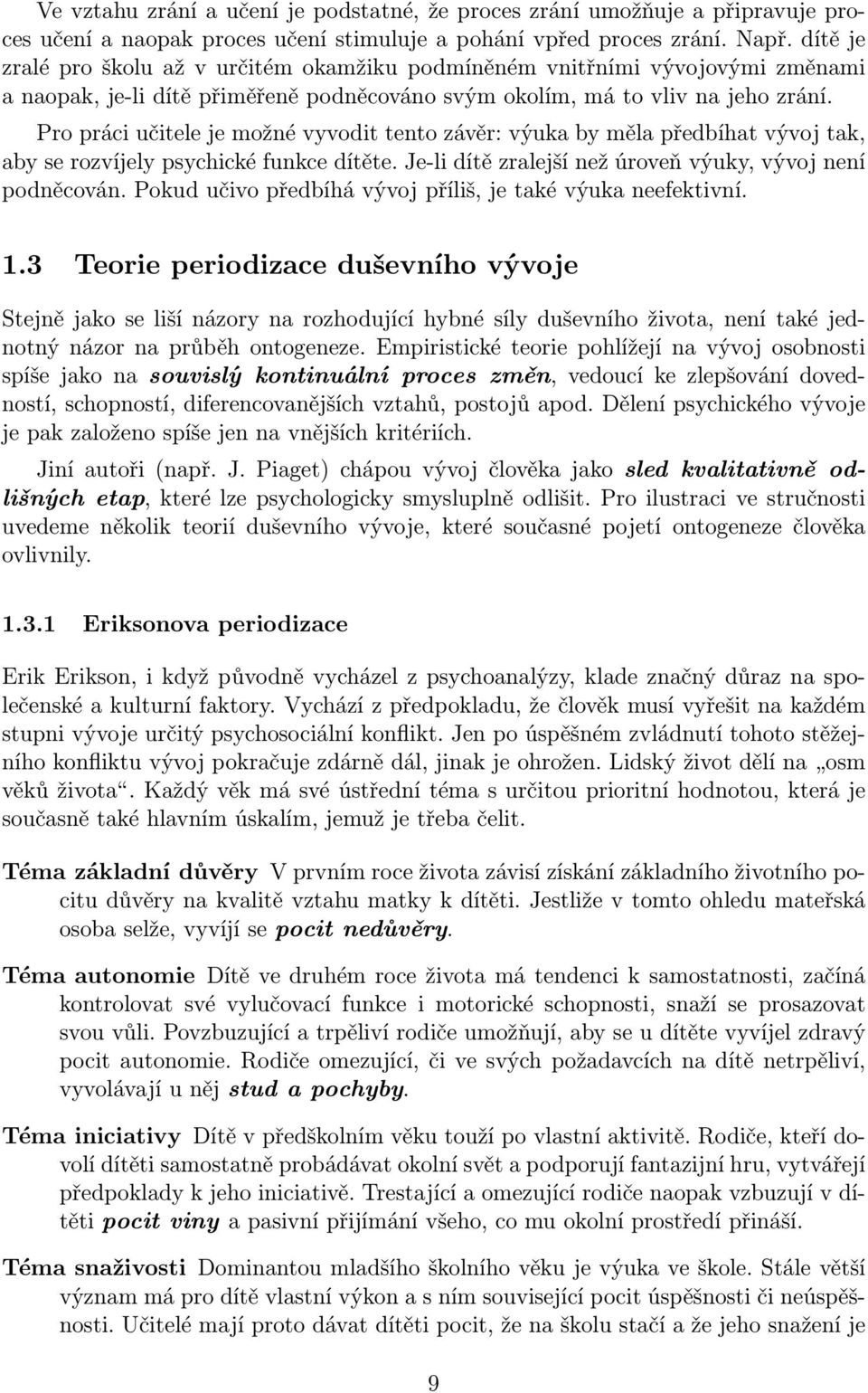 Ve vztahu zrání a učení je podstatné, že proces zrání umožňuje a připravuje proces učení a naopak proces učení stimuluje a pohání vpřed proces zrání. Např. dítě je zralé pro školu až v určitém okamžiku podmíněném vnitřními vývojovými změnami a naopak, je-li dítě přiměřeně podněcováno svým okolím, má to vliv na jeho zrání.

Pro práci učitele je možné vyvodit tento závěr: výuka by měla předbíhat vývoj tak, aby se rozvíjely psychické funkce dítěte. Je-li dítě zralejší než úroveň výuky, vývoj není podněcován. Pokud učivo předbíhá vývoj příliš, je také výuka neefektivní.

1.3 Teorie periodizace duševního vývoje

Stejně jako se liší názory na rozhodující hybné síly duševního života, není také jednotný názor na průběh ontogeneze. Empiristické teorie pohlížejí na vývoj osobnosti spíše jako na souvislý kontinuální proces změn, vedoucí ke zlepšování dovedností, schopností, diferencovanějších vztahů, postojů apod. Dělení psychického vývoje je pak založeno spíše jen na vnějších kritériích.

Jiní autoři (např. J. Piaget) chápou vývoj člověka jako sled kvalitativně odlišných etap, které lze psychologicky smysluplně odlišit. Pro ilustraci ve stručnosti uvedeme několik teorií duševního vývoje, které současné pojetí ontogeneze člověka ovlivnily.

1.3.1 Eriksonova periodizace

Erik Erikson, i když původně vycházel z psychoanalýzy, klade značný důraz na společenské a kulturní faktory. Vychází z předpokladu, že člověk musí vyřešit na každém stupni vývoje určitý psychosociální konflikt. Jen po úspěšném zvládnutí tohoto stěžejního konfliktu vývoj pokračuje zdárně dál, jinak je ohrožen. Lidský život dělí na „osm věků života“. Každý věk má své ústřední téma s určitou prioritní hodnotou, která je současně také hlavním úskalím, jemuž je třeba čelit.

Téma základní důvěry V prvním roce života závisí získání základního životního pocitu důvěry na kvalitě vztahu matky k dítěti. Jestliže v tomto ohledu mateřská osoba selže, vyvíjí se pocit nedůvěry.

Téma autonomie Dítě ve druhém roce života má tendenci k samostatnosti, začíná kontrolovat své vylučovací funkce i motorické schopnosti, snaží se prosazovat svou vůli. Povzbuzující a trpěliví rodiče umožňují, aby se u dítěte vyvíjel zdravý pocit autonomie. Rodiče omezující, či ve svých požadavcích na dítě netrpěliví, vyvolávají u něj stud a pochyby.

Téma iniciativy Dítě v předškolním věku touží po vlastní aktivitě. Rodiče, kteří dovolí dítěti samostatně probádávat okolní svět a podporují fantazijní hru, vytvářejí předpoklady k jeho iniciativě. Trestající a omezující rodiče naopak vzbuzují v dítěti pocit viny a pasivní přijímání všeho, co mu okolní prostředí přináší.

Téma snaživosti Dominantou mladšího školního věku je výuka ve škole. Stále větší význam má pro dítě vlastní výkon a s ním související pocit úspěšnosti či neúspěšnosti. Učitelé mají proto dávat dítěti pocit, že na školu stačí a že jeho snažení je

9